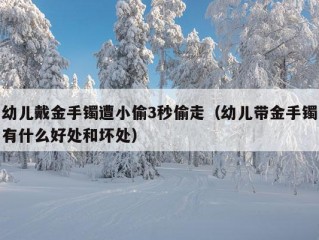 幼儿戴金手镯遭小偷3秒偷走（幼儿带金手镯有什么好处和坏处）